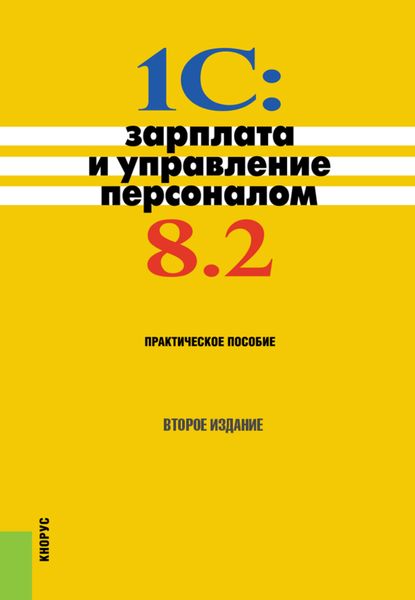 1С:
зарплата
и управление
персоналом
8.2

ПРАКТИЧЕСКОЕ ПОСОБИЕ

ВТОРОЕ ИЗДАНИЕ

КНОРУС